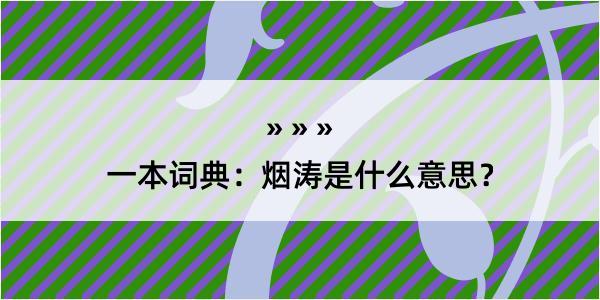 » » »

一本词典：烟涛是什么意思？